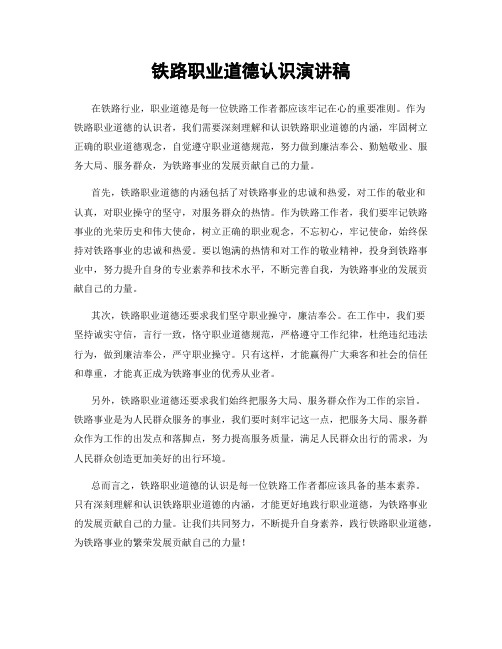 铁路职业道德认识演讲稿

在铁路行业，职业道德是每一位铁路工作者都应该牢记在心的重要准则。作为铁路职业道德的认识者，我们需要深刻理解和认识铁路职业道德的内涵，牢固树立正确的职业道德观念，自觉遵守职业道德规范，努力做到廉洁奉公、勤勉敬业、服务大局、服务群众，为铁路事业的发展贡献自己的力量。

首先，铁路职业道德的内涵包括了对铁路事业的忠诚和热爱，对工作的敬业和认真，对职业操守的坚守，对服务群众的热情。作为铁路工作者，我们要牢记铁路事业的光荣历史和伟大使命，树立正确的职业观念，不忘初心，牢记使命，始终保持对铁路事业的忠诚和热爱。要以饱满的热情和对工作的敬业精神，投身到铁路事业中，努力提升自身的专业素养和技术水平，不断完善自我，为铁路事业的发展贡献自己的力量。

其次，铁路职业道德还要求我们坚守职业操守，廉洁奉公。在工作中，我们要坚持诚实守信，言行一致，恪守职业道德规范，严格遵守工作纪律，杜绝违纪违法行为，做到廉洁奉公，严守职业操守。只有这样，才能赢得广大乘客和社会的信任和尊重，才能真正成为铁路事业的优秀从业者。

另外，铁路职业道德还要求我们始终把服务大局、服务群众作为工作的宗旨。铁路事业是为人民群众服务的事业，我们要时刻牢记这一点，把服务大局、服务群众作为工作的出发点和落脚点，努力提高服务质量，满足人民群众出行的需求，为人民群众创造更加美好的出行环境。

总而言之，铁路职业道德的认识是每一位铁路工作者都应该具备的基本素养。只有深刻理解和认识铁路职业道德的内涵，才能更好地践行职业道德，为铁路事业的发展贡献自己的力量。让我们共同努力，不断提升自身素养，践行铁路职业道德，为铁路事业的繁荣发展贡献自己的力量！